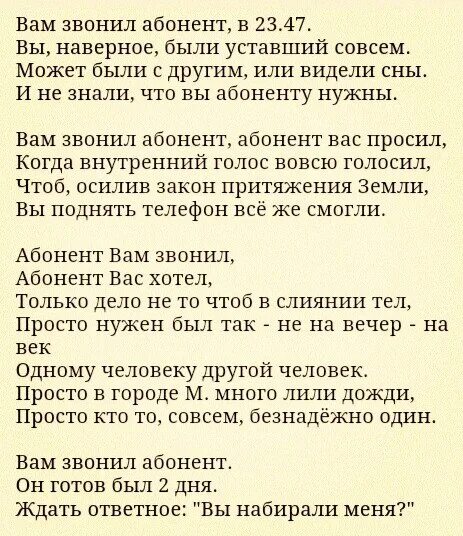 Вам звонил абонент, в 23.47.
Вы, наверное, были уставший совсем.
Может были с другим, или видели сны.
И не знали, что вы абоненту нужны.

Вам звонил абонент, абонент вас просил,
Когда внутренний голос вовсю голосил,
Чтоб, осилив закон притяжения Земли,
Вы поднять телефон всё же смогли.

Абонент Вам звонил,
Абонент Вас хотел,
Только дело не то чтоб в слиянии тел,
Просто нужен был так - не на вечер - на век
Одному человеку другой человек.
Просто в городе М. много лили дожди,
Просто кто то, совсем, безнадёжно один.

Вам звонил абонент.
Он готов был 2 дня.
Ждать ответное: "Вы набирали меня?"